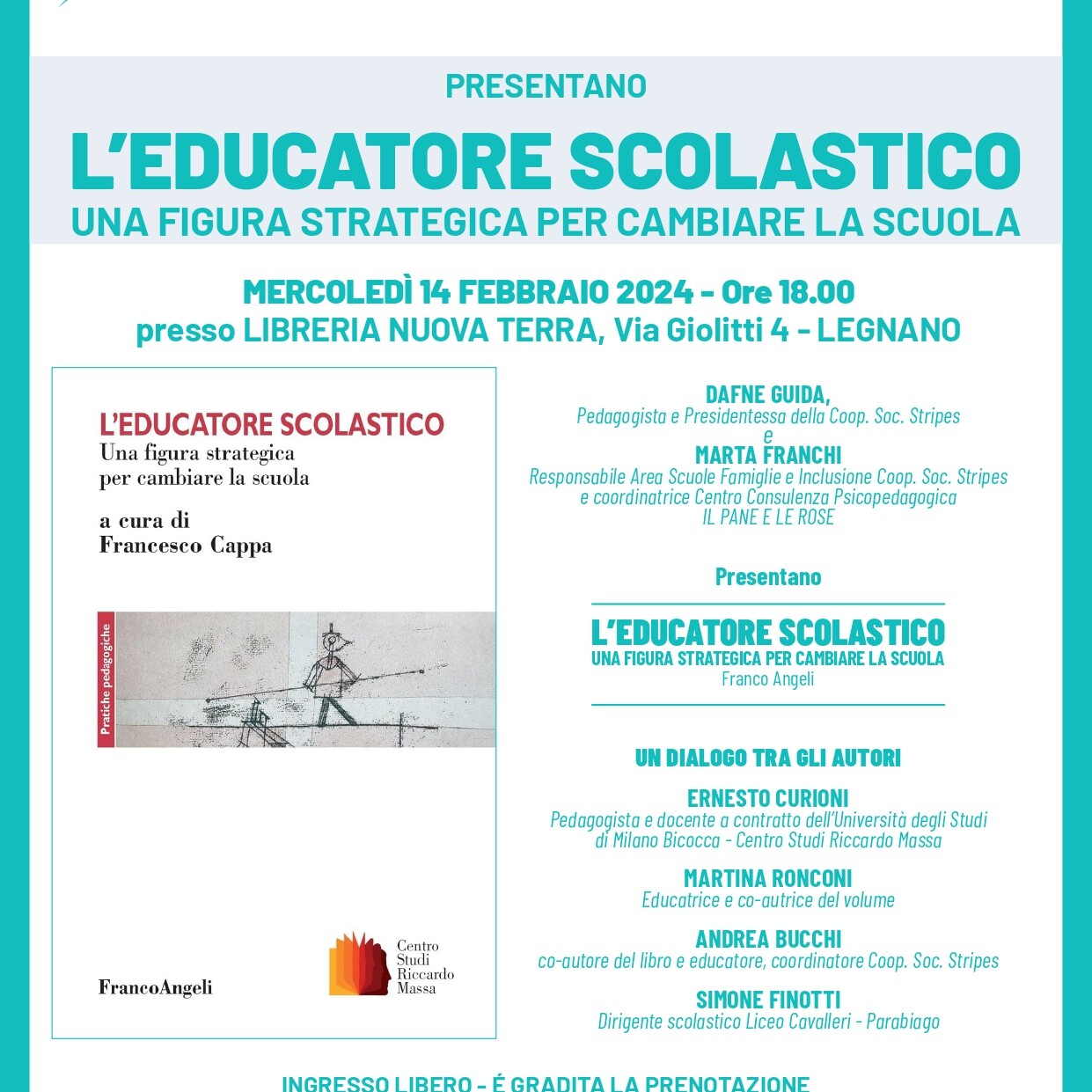 PRESENTANO

L'EDUCATORE SCOLASTICO
UNA FIGURA STRATEGICA PER CAMBIARE LA SCUOLA

MERCOLEDÌ 14 FEBBRAIO 2024 - Ore 18.00
presso LIBRERIA NUOVA TERRA, Via Giolitti 4 - LEGNANO

L'EDUCATORE SCOLASTICO
Una figura strategica per cambiare la scuola

a cura di
Francesco Cappa

Pratiche pedagogiche

FrancoAngeli

Centro Studi Riccardo Massa

DAFNE GUIDA,
Pedagogista e Presidentessa della Coop. Soc. Stripes
e
MARTA FRANCHI
Responsabile Area Scuole Famiglie e Inclusione Coop. Soc. Stripes e coordinatrice Centro Consulenza Psicopedagogica IL PANE E LE ROSE

Presentano

L'EDUCATORE SCOLASTICO
UNA FIGURA STRATEGICA PER CAMBIARE LA SCUOLA
Franco Angeli

UN DIALOGO TRA GLI AUTORI

ERNESTO CURIONI
Pedagogista e docente a contratto dell'Università degli Studi di Milano Bicocca - Centro Studi Riccardo Massa

MARTINA RONCONI
Educatrice e co-autrice del volume

ANDREA BUCCHI
co-autore del libro e educatore, coordinatore Coop. Soc. Stripes

SIMONE FINOTTI
Dirigente scolastico Liceo Cavalleri - Parabiago

INGRESSO LIBERO - É GRADITA LA PRENOTAZIONE